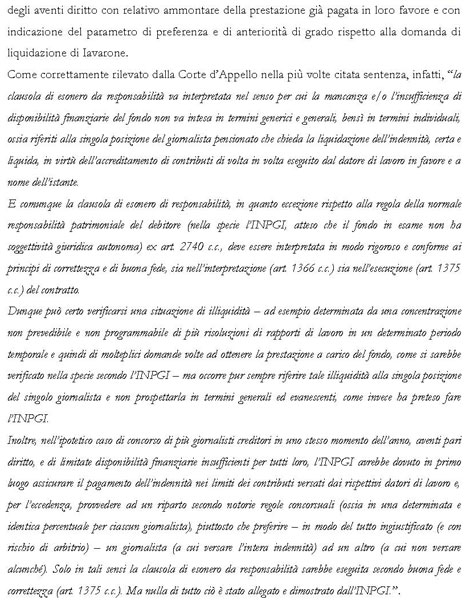 degli aventi diritto con relativo ammontare della prestazione già pagata in loro favore e con indicazione del parametro di preferenza e di anteriorità di grado rispetto alla domanda di liquidazione di Iavarone.

Come correttamente rilevato dalla Corte d'Appello nella più volte citata sentenza, infatti, "la clausola di esonero da responsabilità va interpretata nel senso per cui la mancanza e/o l'insufficienza di disponibilità finanziarie del fondo non va intesa in termini generici e generali, bensì in termini individuali, ossia riferiti alla singola posizione del giornalista pensionato che chieda la liquidazione dell'indennità, certa e liquida, in virtù dell'accreditamento di contributi di volta in volta eseguito dal datore di lavoro in favore e a nome dell'istante.

E comunque la clausola di esonero di responsabilità, in quanto eccezione rispetto alla regola della normale responsabilità patrimoniale del debitore (nella specie l'INPGI, atteso che il fondo in esame non ha soggettività giuridica autonoma) ex art. 2740 c.c., deve essere interpretata in modo rigoroso e conforme ai principi di correttezza e di buona fede, sia nell'interpretazione (art. 1366 c.c.) sia nell'esecuzione (art. 1375 c.c.) del contratto.

Dunque può certo verificarsi una situazione di illiquidità – ad esempio determinata da una concentrazione non prevedibile e non programmabile di più risoluzioni di rapporti di lavoro in un determinato periodo temporale e quindi di molteplici domande volte ad ottenere la prestazione a carico del fondo, come si sarebbe verificato nella specie secondo l'INPGI – ma occorre pur sempre riferire tale illiquidità alla singola posizione del singolo giornalista e non prospettarla in termini generali ed evanescenti, come invece ha preteso fare l'INPGI.

Inoltre, nell'ipotetico caso di concorso di più giornalisti creditori in uno stesso momento dell'anno, aventi pari diritto, e di limitate disponibilità finanziarie insufficienti per tutti loro, l'INPGI avrebbe dovuto in primo luogo assicurare il pagamento dell'indennità nei limiti dei contributi versati dai rispettivi datori di lavoro e, per l'eccedenza, provvedere ad un riparto secondo notorie regole concorsuali (ossia in una determinata e identica percentuale per ciascun giornalista), piuttosto che preferire – in modo del tutto ingiustificato (e con rischio di arbitrio) – un giornalista (a cui versare l'intera indennità) ad un altro (a cui non versare alcunché). Solo in tali sensi la clausola di esonero da responsabilità sarebbe eseguita secondo buona fede e correttezza (art. 1375 c.c.). Ma nulla di tutto ciò è stato allegato e dimostrato dall'INPGI.".